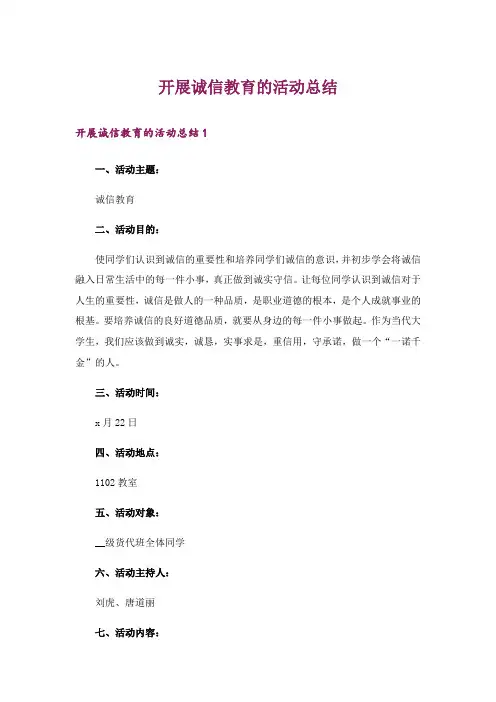 开展诚信教育的活动总结

开展诚信教育的活动总结 1

一、活动主题：

诚信教育

二、活动目的：

使同学们认识到诚信的重要性和培养同学们诚信的意识，并初步学会将诚信融入日常生活中的每一件小事，真正做到诚实守信。让每位同学认识到诚信对于人生的重要性，诚信是做人的一种品质，是职业道德的根本，是个人成就事业的根基。要培养诚信的良好道德品质，就要从身边的每一件小事做起。作为当代大学生，我们应该做到诚实，诚恳，实事求是，重信用，守承诺，做一个“一诺千金”的人。

三、活动时间：

x 月 22 日

四、活动地点：

1102 教室

五、活动对象：

__级货代班全体同学

六、活动主持人：

刘虎、唐道丽

七、活动内容：